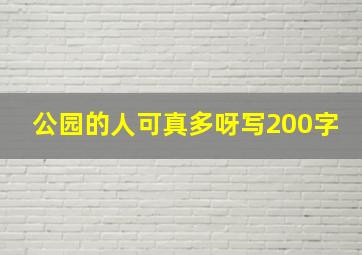 公园的人可真多呀写200字